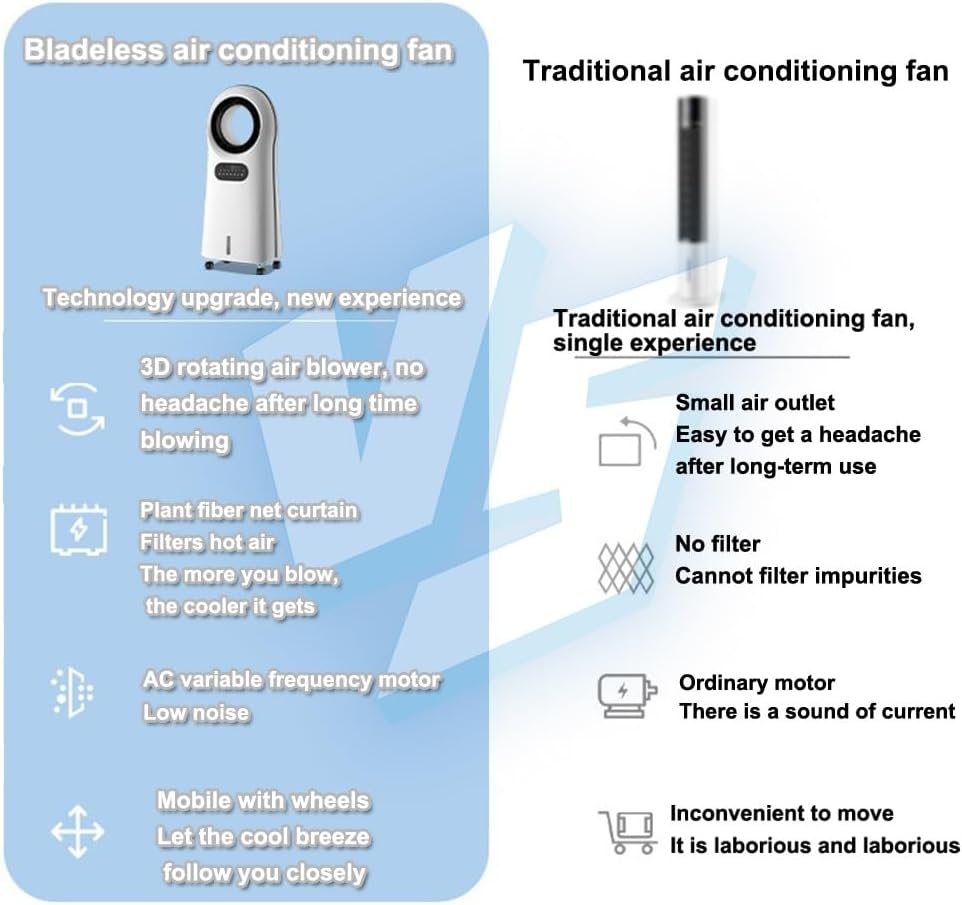 Bladeless air conditioning fan

Technology upgrade, new experience

3D rotating air blower, no headache after long time blowing

Plant fiber net curtain
Filters hot air
The more you blow,
the cooler it gets

AC variable frequency motor
Low noise

Mobile with wheels
Let the cool breeze
follow you closely

Traditional air conditioning fan

Traditional air conditioning fan, single experience

Small air outlet
Easy to get a headache
after long-term use

No filter
Cannot filter impurities

Ordinary motor
There is a sound of current

Inconvenient to move
It is laborious and laborious